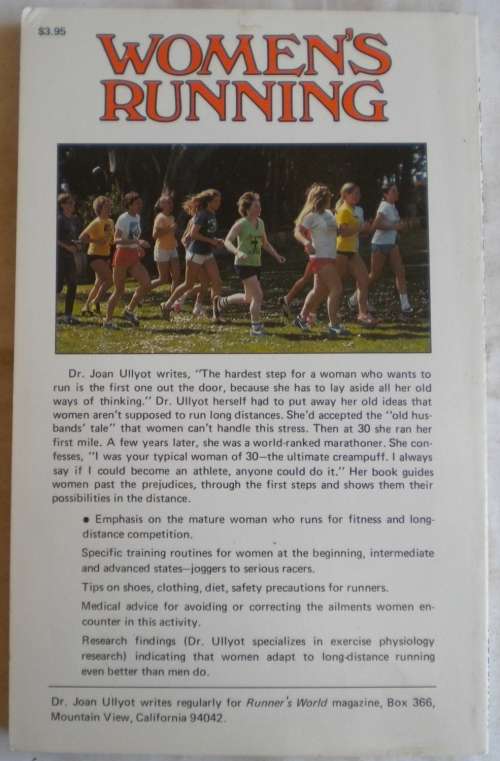 $3.95

WOMEN'S RUNNING

Dr. Joan Ullyot writes, "The hardest step for a woman who wants to run is the first one out the door, because she has to lay aside all her old ways of thinking." Dr. Ullyot herself had to put away her old ideas that women aren't supposed to run long distances. She'd accepted the "old husbands' tale" that women can't handle this stress. Then at 30 she ran her first mile. A few years later, she was a world-ranked marathoner. She confesses, "I was your typical woman of 30—the ultimate creampuff. I always say if I could become an athlete, anyone could do it." Her book guides women past the prejudices, through the first steps and shows them their possibilities in the distance.

• Emphasis on the mature woman who runs for fitness and long-distance competition.

Specific training routines for women at the beginning, intermediate and advanced states—joggers to serious racers.

Tips on shoes, clothing, diet, safety precautions for runners.

Medical advice for avoiding or correcting the ailments women encounter in this activity.

Research findings (Dr. Ullyot specializes in exercise physiology research) indicating that women adapt to long-distance running even better than men do.

Dr. Joan Ullyot writes regularly for Runner's World magazine, Box 366, Mountain View, California 94042.